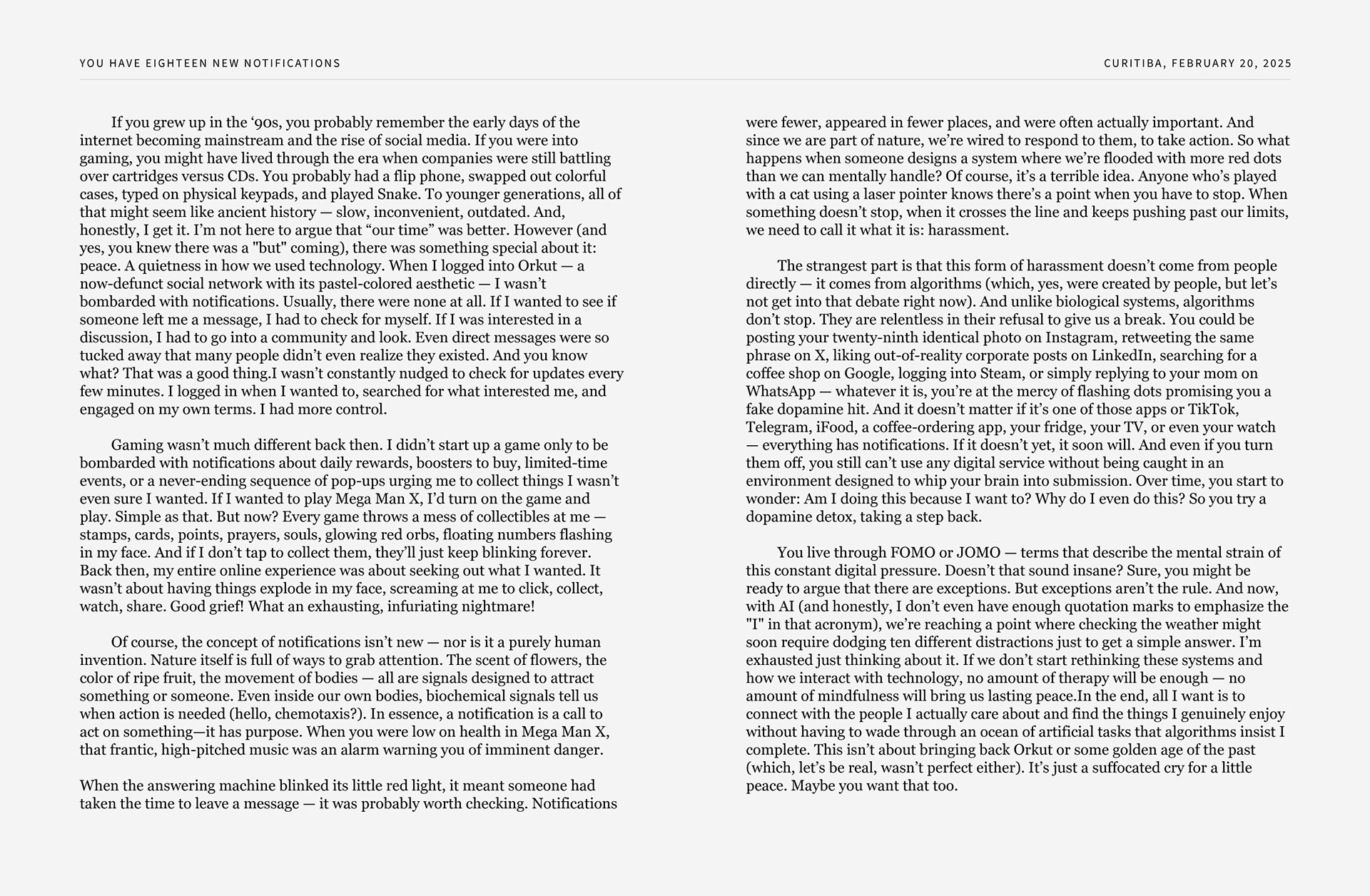 YOU HAVE EIGHTEEN NEW NOTIFICATIONS

CURITIBA, FEBRUARY 20, 2025

If you grew up in the ‘90s, you probably remember the early days of the internet becoming mainstream and the rise of social media. If you were into gaming, you might have lived through the era when companies were still battling over cartridges versus CDs. You probably had a flip phone, swapped out colorful cases, typed on physical keypads, and played Snake. To younger generations, all of that might seem like ancient history — slow, inconvenient, outdated. And, honestly, I get it. I’m not here to argue that “our time” was better. However (and yes, you knew there was a "but" coming), there was something special about it: peace. A quietness in how we used technology. When I logged into Orkut — a now-defunct social network with its pastel-colored aesthetic — I wasn’t bombarded with notifications. Usually, there were none at all. If I wanted to see if someone left me a message, I had to check for myself. If I was interested in a discussion, I had to go into a community and look. Even direct messages were so tucked away that many people didn’t even realize they existed. And you know what? That was a good thing.I wasn’t constantly nudged to check for updates every few minutes. I logged in when I wanted to, searched for what interested me, and engaged on my own terms. I had more control.

Gaming wasn’t much different back then. I didn’t start up a game only to be bombarded with notifications about daily rewards, boosters to buy, limited-time events, or a never-ending sequence of pop-ups urging me to collect things I wasn’t even sure I wanted. If I wanted to play Mega Man X, I’d turn on the game and play. Simple as that. But now? Every game throws a mess of collectibles at me — stamps, cards, points, prayers, souls, glowing red orbs, floating numbers flashing in my face. And if I don’t tap to collect them, they’ll just keep blinking forever. Back then, my entire online experience was about seeking out what I wanted. It wasn’t about having things explode in my face, screaming at me to click, collect, watch, share. Good grief! What an exhausting, infuriating nightmare!

Of course, the concept of notifications isn’t new — nor is it a purely human invention. Nature itself is full of ways to grab attention. The scent of flowers, the color of ripe fruit, the movement of bodies — all are signals designed to attract something or someone. Even inside our own bodies, biochemical signals tell us when action is needed (hello, chemotaxis?). In essence, a notification is a call to act on something—it has purpose. When you were low on health in Mega Man X, that frantic, high-pitched music was an alarm warning you of imminent danger.

When the answering machine blinked its little red light, it meant someone had taken the time to leave a message — it was probably worth checking. Notifications were fewer, appeared in fewer places, and were often actually important. And since we are part of nature, we’re wired to respond to them, to take action. So what happens when someone designs a system where we’re flooded with more red dots than we can mentally handle? Of course, it’s a terrible idea. Anyone who’s played with a cat using a laser pointer knows there’s a point when you have to stop. When something doesn’t stop, when it crosses the line and keeps pushing past our limits, we need to call it what it is: harassment.

The strangest part is that this form of harassment doesn’t come from people directly — it comes from algorithms (which, yes, were created by people, but let’s not get into that debate right now). And unlike biological systems, algorithms don’t stop. They are relentless in their refusal to give us a break. You could be posting your twenty-ninth identical photo on Instagram, retweeting the same phrase on X, liking out-of-reality corporate posts on LinkedIn, searching for a coffee shop on Google, logging into Steam, or simply replying to your mom on WhatsApp — whatever it is, you’re at the mercy of flashing dots promising you a fake dopamine hit. And it doesn’t matter if it’s one of those apps or TikTok, Telegram, iFood, a coffee-ordering app, your fridge, your TV, or even your watch — everything has notifications. If it doesn’t yet, it soon will. And even if you turn them off, you still can’t use any digital service without being caught in an environment designed to whip your brain into submission. Over time, you start to wonder: Am I doing this because I want to? Why do I even do this? So you try a dopamine detox, taking a step back.

You live through FOMO or JOMO — terms that describe the mental strain of this constant digital pressure. Doesn’t that sound insane? Sure, you might be ready to argue that there are exceptions. But exceptions aren’t the rule. And now, with AI (and honestly, I don’t even have enough quotation marks to emphasize the "I" in that acronym), we’re reaching a point where checking the weather might soon require dodging ten different distractions just to get a simple answer. I’m exhausted just thinking about it. If we don’t start rethinking these systems and how we interact with technology, no amount of therapy will be enough — no amount of mindfulness will bring us lasting peace.In the end, all I want is to connect with the people I actually care about and find the things I genuinely enjoy without having to wade through an ocean of artificial tasks that algorithms insist I complete. This isn’t about bringing back Orkut or some golden age of the past (which, let’s be real, wasn’t perfect either). It’s just a suffocated cry for a little peace. Maybe you want that too.